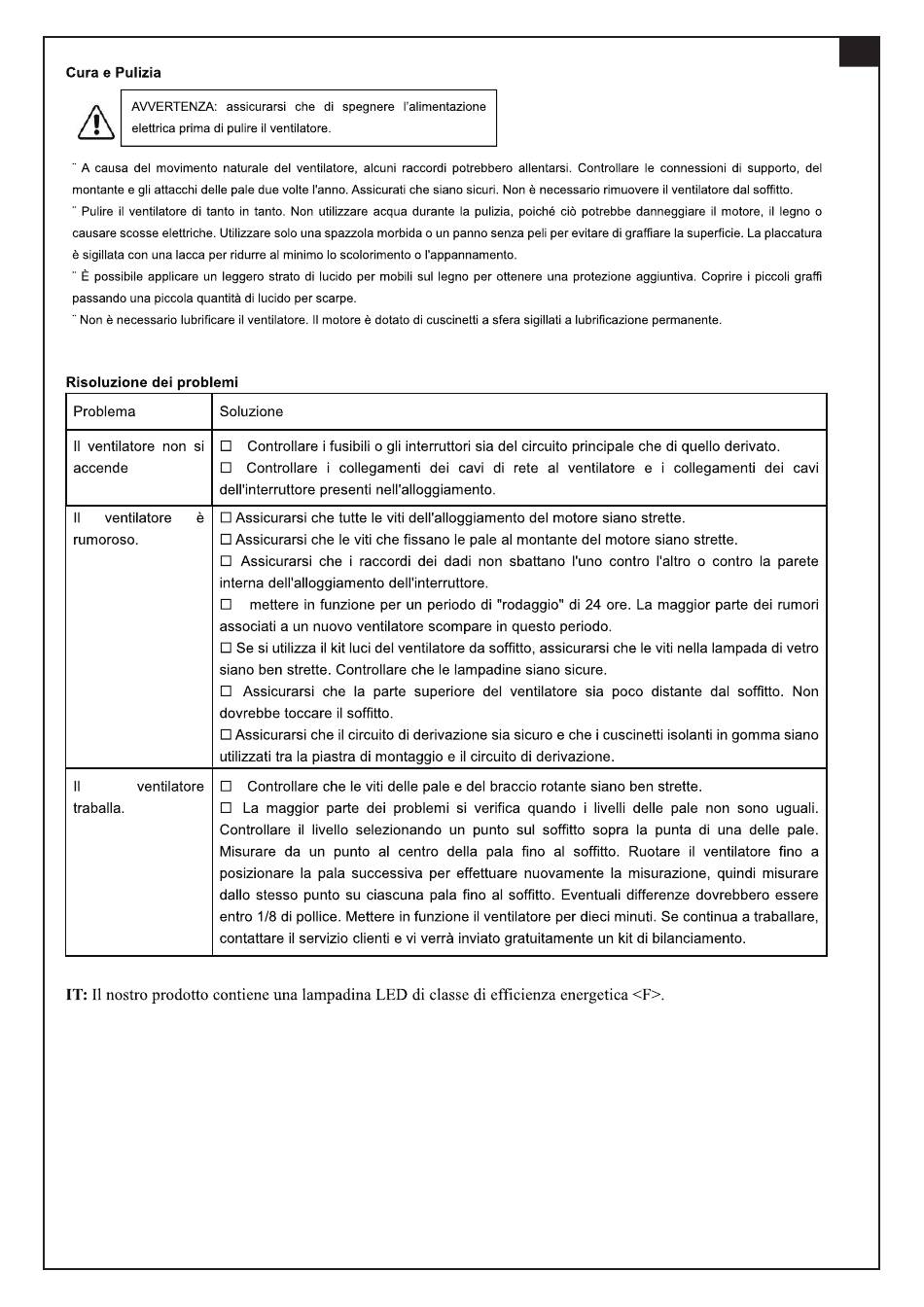 Cura e Pulizia

AVVERTENZA: assicurarsi che di spegnere l'alimentazione elettrica prima di pulire il ventilatore.

¨ A causa del movimento naturale del ventilatore, alcuni raccordi potrebbero allentarsi. Controllare le connessioni di supporto, del montante e gli attacchi delle pale due volte l'anno. Assicurati che siano sicuri. Non è necessario rimuovere il ventilatore dal soffitto.
¨ Pulire il ventilatore di tanto in tanto. Non utilizzare acqua durante la pulizia, poiché ciò potrebbe danneggiare il motore, il legno o causare scosse elettriche. Utilizzare solo una spazzola morbida o un panno senza peli per evitare di graffiare la superficie. La placcatura è sigillata con una lacca per ridurre al minimo lo scolorimento o l'appannamento.
¨ È possibile applicare un leggero strato di lucido per mobili sul legno per ottenere una protezione aggiuntiva. Coprire i piccoli graffi passando una piccola quantità di lucido per scarpe.
¨ Non è necessario lubrificare il ventilatore. Il motore è dotato di cuscinetti a sfera sigillati a lubrificazione permanente.

Risoluzione dei problemi

| Problema | Soluzione |
|---|---|
| Il ventilatore non si accende | □ Controllare i fusibili o gli interruttori sia del circuito principale che di quello derivato. □ Controllare i collegamenti dei cavi di rete al ventilatore e i collegamenti dei cavi dell'interruttore presenti nell'alloggiamento. |
| Il ventilatore è rumoroso. | □ Assicurarsi che tutte le viti dell'alloggiamento del motore siano strette. □ Assicurarsi che le viti che fissano le pale al montante del motore siano strette. □ Assicurarsi che i raccordi dei dadi non sbattano l'uno contro l'altro o contro la parete interna dell'alloggiamento dell'interruttore. □ mettere in funzione per un periodo di "rodaggio" di 24 ore. La maggior parte dei rumori associati a un nuovo ventilatore scompare in questo periodo. □ Se si utilizza il kit luci del ventilatore da soffitto, assicurarsi che le viti nella lampada di vetro siano ben strette. Controllare che le lampadine siano sicure. □ Assicurarsi che la parte superiore del ventilatore sia poco distante dal soffitto. Non dovrebbe toccare il soffitto. □ Assicurarsi che il circuito di derivazione sia sicuro e che i cuscinetti isolanti in gomma siano utilizzati tra la piastra di montaggio e il circuito di derivazione. |
| Il ventilatore traballa. | □ Controllare che le viti delle pale e del braccio rotante siano ben strette. □ La maggior parte dei problemi si verifica quando i livelli delle pale non sono uguali. Controllare il livello selezionando un punto sul soffitto sopra la punta di una delle pale. Misurare da un punto al centro della pala fino al soffitto. Ruotare il ventilatore fino a posizionare la pala successiva per effettuare nuovamente la misurazione, quindi misurare dallo stesso punto su ciascuna pala fino al soffitto. Eventuali differenze dovrebbero essere entro 1/8 di pollice. Mettere in funzione il ventilatore per dieci minuti. Se continua a traballare, contattare il servizio clienti e vi verrà inviato gratuitamente un kit di bilanciamento. |

IT: Il nostro prodotto contiene una lampadina LED di classe di efficienza energetica <F>.